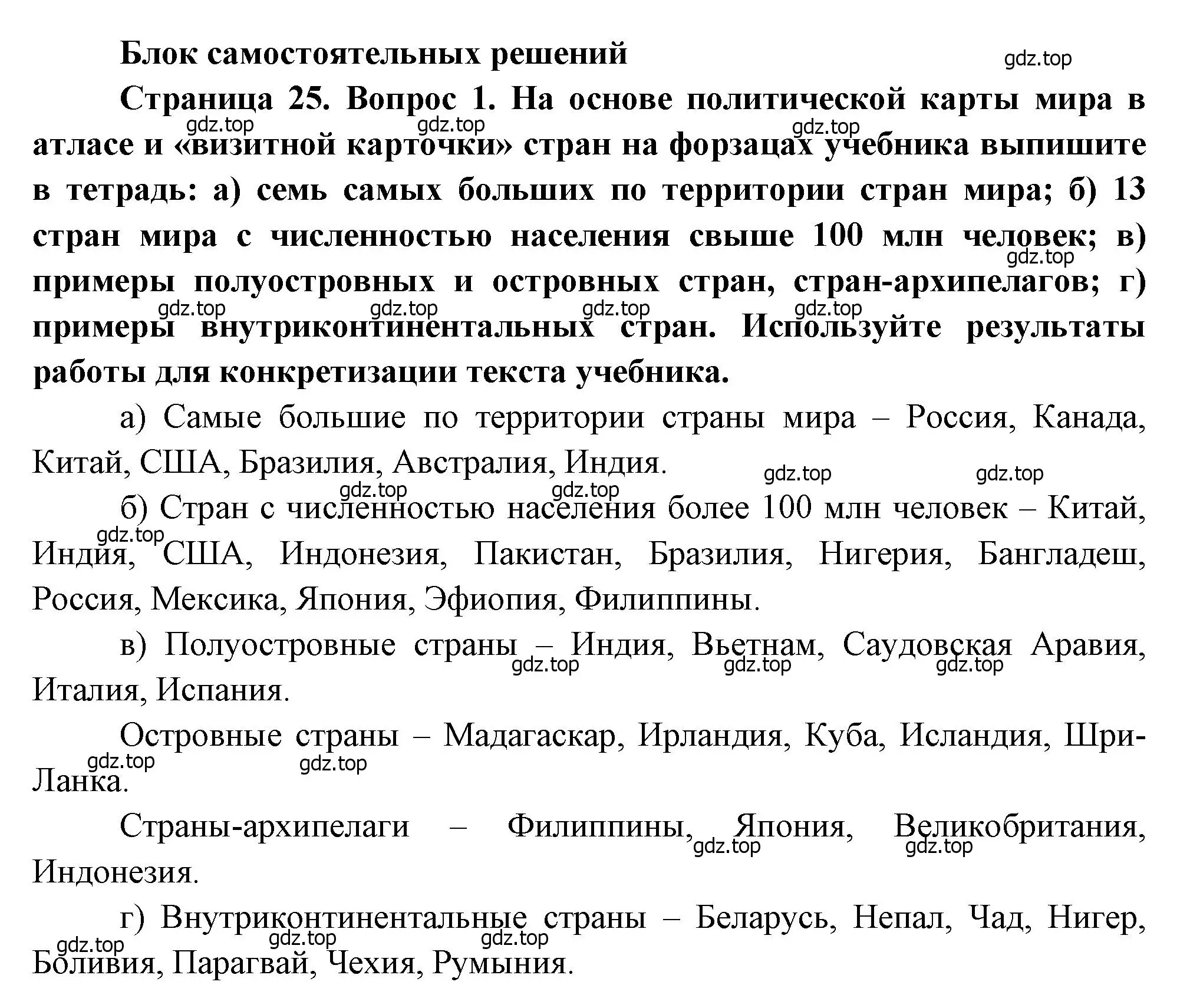 Блок самостоятельных решений

gdz.top

Страница 25. Вопрос 1. На основе политической карты мира в атласе и «визитной карточки» стран на форзацах учебника выпишите в тетрадь: а) семь самых больших по территории стран мира; б) 13 стран мира с численностью населения свыше 100 млн человек; в) примеры полуостровных и островных стран, стран-архипелагов; г) примеры внутриконтинентальных стран. Используйте результаты работы для конкретизации текста учебника.

а) Самые большие по территории страны мира – Россия, Канада, Китай, США, Бразилия, Австралия, Индия.

б) Стран с численностью населения более 100 млн человек – Китай, Индия, США, Индонезия, Пакистан, Бразилия, Нигерия, Бангладеш, Россия, Мексика, Япония, Эфиопия, Филиппины.

в) Полуостровные страны – Индия, Вьетнам, Саудовская Аравия, Италия, Испания.

Островные страны – Мадагаскар, Ирландия, Куба, Исландия, Шри-Ланка.

Страны-архипелаги – Филиппины, Япония, Великобритания, Индонезия.

г) Внутриконтинентальные страны – Беларусь, Непал, Чад, Нигер, Боливия, Парагвай, Чехия, Румыния.